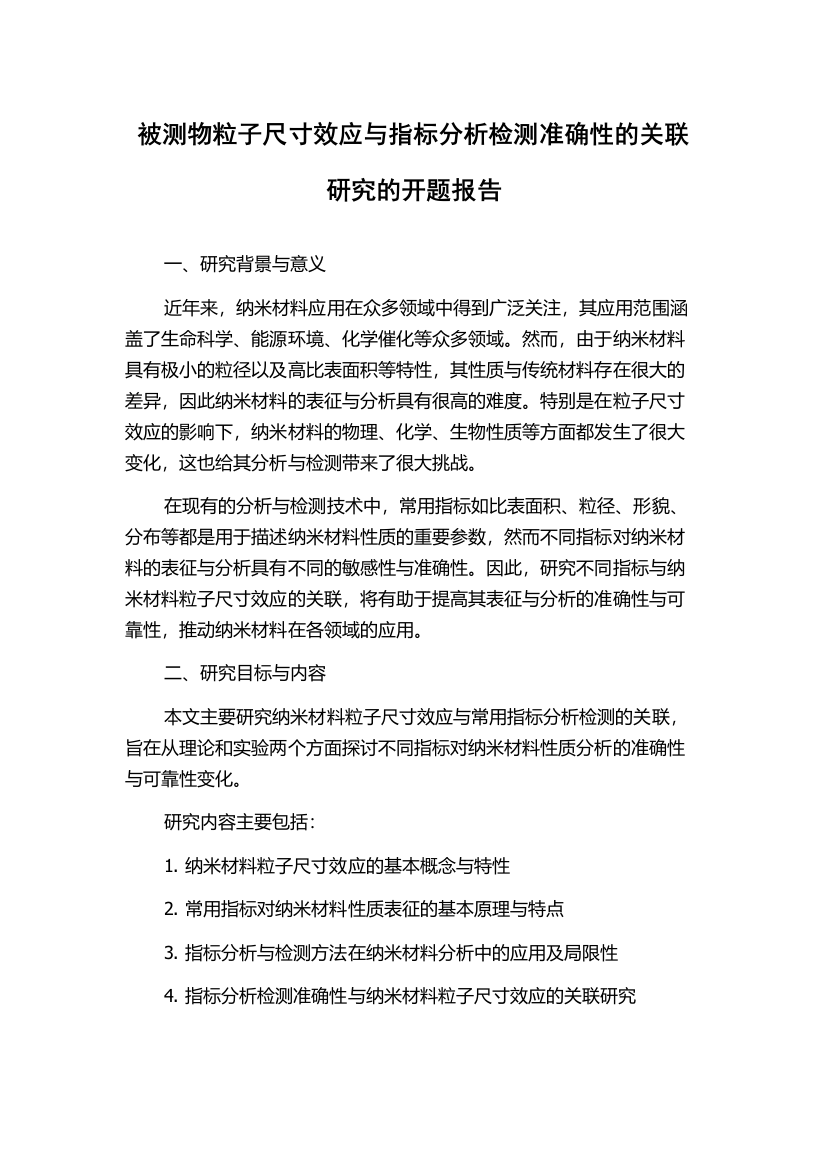 被测物粒子尺寸效应与指标分析检测准确性的关联研究的开题报告

一、研究背景与意义

近年来，纳米材料应用在众多领域中得到广泛关注，其应用范围涵盖了生命科学、能源环境、化学催化等众多领域。然而，由于纳米材料具有极小的粒径以及高比表面积等特性，其性质与传统材料存在很大的差异，因此纳米材料的表征与分析具有很高的难度。特别是在粒子尺寸效应的影响下，纳米材料的物理、化学、生物性质等方面都发生了很大变化，这也给其分析与检测带来了很大挑战。

在现有的分析与检测技术中，常用指标如比表面积、粒径、形貌、分布等都是用于描述纳米材料性质的重要参数，然而不同指标对纳米材料的表征与分析具有不同的敏感性与准确性。因此，研究不同指标与纳米材料粒子尺寸效应的关联，将有助于提高其表征与分析的准确性与可靠性，推动纳米材料在各领域的应用。

二、研究目标与内容

本文主要研究纳米材料粒子尺寸效应与常用指标分析检测的关联，旨在从理论和实验两个方面探讨不同指标对纳米材料性质分析的准确性与可靠性变化。

研究内容主要包括：

1. 纳米材料粒子尺寸效应的基本概念与特性

2. 常用指标对纳米材料性质表征的基本原理与特点

3. 指标分析与检测方法在纳米材料分析中的应用及局限性

4. 指标分析检测准确性与纳米材料粒子尺寸效应的关联研究